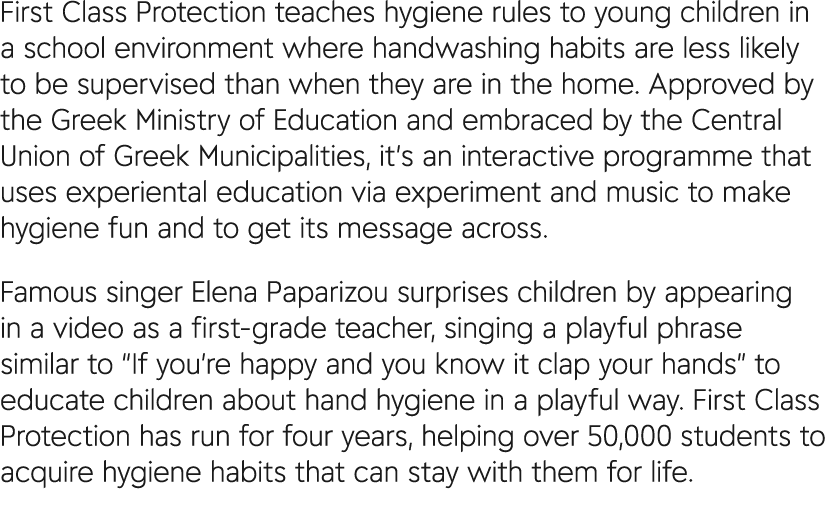 First Class Protection teaches hygiene rules to young children in a school environment where handwashing habits are less likely to be supervised than when they are in the home. Approved by the Greek Ministry of Education and embraced by the Central Union of Greek Municipalities, it's an interactive programme that uses experiental education via experiment and music to make hygiene fun and to get its message across.

Famous singer Elena Paparizou surprises children by appearing in a video as a first-grade teacher, singing a playful phrase similar to "If you're happy and you know it clap your hands" to educate children about hand hygiene in a playful way. First Class Protection has run for four years, helping over 50,000 students to acquire hygiene habits that can stay with them for life.